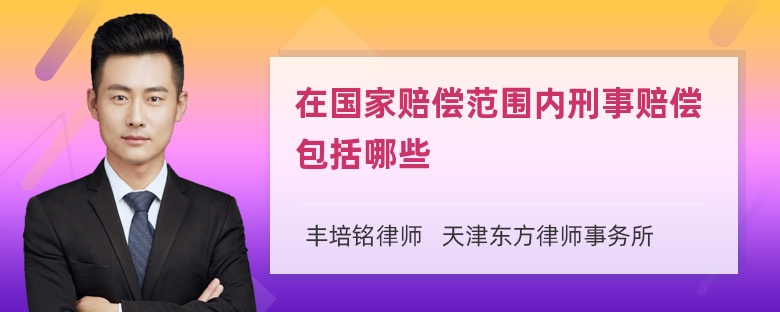 在国家赔偿范围内刑事赔偿包括哪些

丰培铭律师　天津东方律师事务所